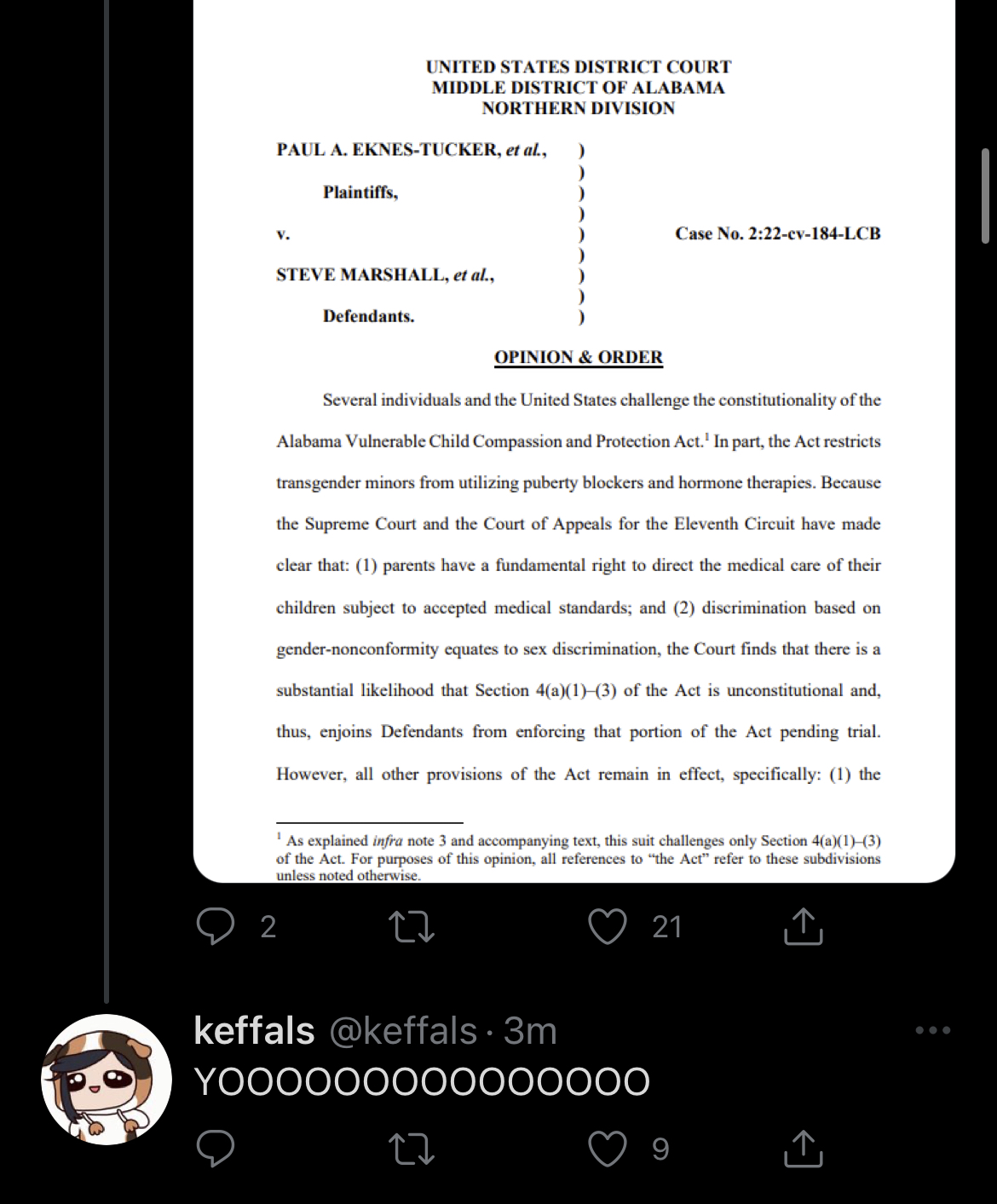 UNITED STATES DISTRICT COURT
MIDDLE DISTRICT OF ALABAMA
NORTHERN DIVISION

PAUL A. EKNES-TUCKER, et al., )
)
Plaintiffs, )
)
v. ) Case No. 2:22-cv-184-LCB
)
STEVE MARSHALL, et al., )
)
Defendants. )

OPINION & ORDER

Several individuals and the United States challenge the constitutionality of the Alabama Vulnerable Child Compassion and Protection Act.$^1$ In part, the Act restricts transgender minors from utilizing puberty blockers and hormone therapies. Because the Supreme Court and the Court of Appeals for the Eleventh Circuit have made clear that: (1) parents have a fundamental right to direct the medical care of their children subject to accepted medical standards; and (2) discrimination based on gender-nonconformity equates to sex discrimination, the Court finds that there is a substantial likelihood that Section 4(a)(1)–(3) of the Act is unconstitutional and, thus, enjoins Defendants from enforcing that portion of the Act pending trial. However, all other provisions of the Act remain in effect, specifically: (1) the

$^1$ As explained infra note 3 and accompanying text, this suit challenges only Section 4(a)(1)–(3) of the Act. For purposes of this opinion, all references to "the Act" refer to these subdivisions unless noted otherwise.

2 21

keffals @keffals · 3m
YOOOOOOOOOOOOOOO

9